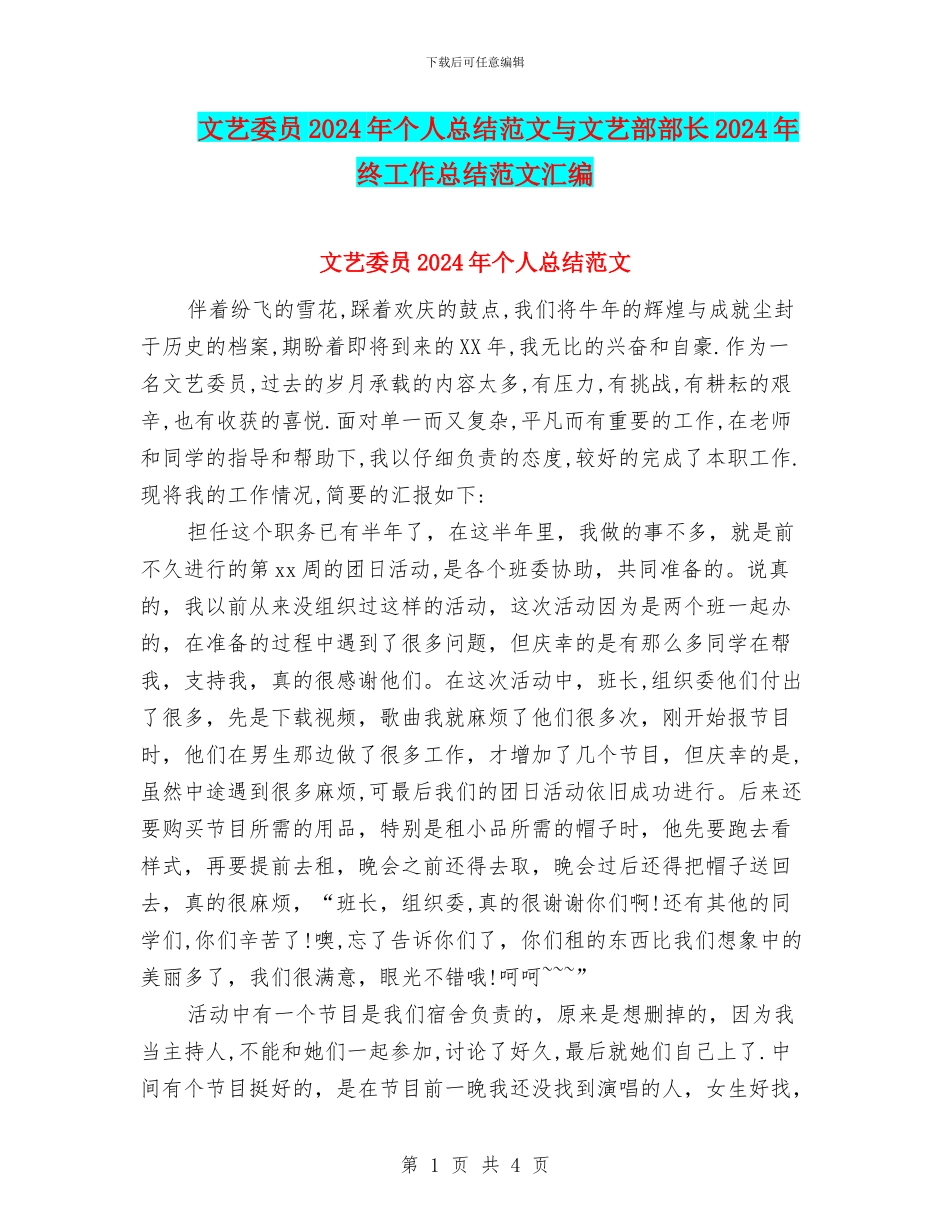 下载后可任意编辑

文艺委员2024年个人总结范文与文艺部部长2024年终工作总结范文汇编

文艺委员2024年个人总结范文

伴着纷飞的雪花,踩着欢庆的鼓点,我们将牛年的辉煌与成就尘封于历史的档案,期盼着即将到来的XX年,我无比的兴奋和自豪.作为一名文艺委员,过去的岁月承载的内容太多,有压力,有挑战,有耕耘的艰辛,也有收获的喜悦.面对单一而又复杂,平凡而有重要的工作,在老师和同学的指导和帮助下,我以仔细负责的态度,较好的完成了本职工作.现将我的工作情况,简要的汇报如下:

担任这个职务已有半年了，在这半年里，我做的事不多，就是前不久进行的第xx周的团日活动,是各个班委协助，共同准备的。说真的，我以前从来没组织过这样的活动，这次活动因为是两个班一起办的，在准备的过程中遇到了很多问题，但庆幸的是有那么多同学在帮我，支持我，真的很感谢他们。在这次活动中，班长,组织委他们付出了很多，先是下载视频，歌曲我就麻烦了他们很多次，刚开始报节目时，他们在男生那边做了很多工作，才增加了几个节目，但庆幸的是,虽然中途遇到很多麻烦,可最后我们的团日活动依旧成功进行。后来还要购买节目所需的用品，特别是租小品所需的帽子时，他先要跑去看样式，再要提前去租，晚会之前还得去取，晚会过后还得把帽子送回去，真的很麻烦，“班长，组织委,真的很谢谢你们啊!还有其他的同学们,你们辛苦了!噢,忘了告诉你们了，你们租的东西比我们想象中的美丽多了，我们很满意，眼光不错哦!呵呵~~~”

活动中有一个节目是我们宿舍负责的，原来是想删掉的，因为我当主持人,不能和她们一起参加,讨论了好久,最后就她们自己上了.中间有个节目挺好的，是在节目前一晚我还没找到演唱的人，女生好找,

第 1 页 共 4 页